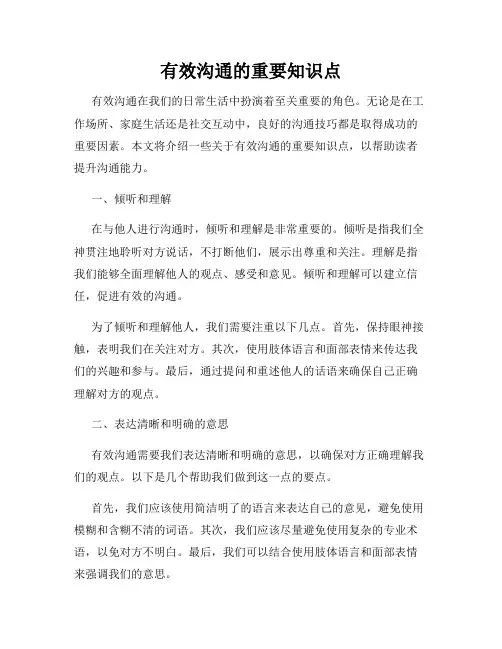 有效沟通的重要知识点

有效沟通在我们的日常生活中扮演着至关重要的角色。无论是在工作场所、家庭生活还是社交互动中，良好的沟通技巧都是取得成功的重要因素。本文将介绍一些关于有效沟通的重要知识点，以帮助读者提升沟通能力。

一、倾听和理解

在与他人进行沟通时，倾听和理解是非常重要的。倾听是指我们全神贯注地聆听对方说话，不打断他们，展示出尊重和关注。理解是指我们能够全面理解他人的观点、感受和意见。倾听和理解可以建立信任，促进有效的沟通。

为了倾听和理解他人，我们需要注重以下几点。首先，保持眼神接触，表明我们在关注对方。其次，使用肢体语言和面部表情来传达我们的兴趣和参与。最后，通过提问和重述他人的话语来确保自己正确理解对方的观点。

二、表达清晰和明确的意思

有效沟通需要我们表达清晰和明确的意思，以确保对方正确理解我们的观点。以下是几个帮助我们做到这一点的要点。

首先，我们应该使用简洁明了的语言来表达自己的意见，避免使用模糊和含糊不清的词语。其次，我们应该尽量避免使用复杂的专业术语，以免对方不明白。最后，我们可以结合使用肢体语言和面部表情来强调我们的意思。